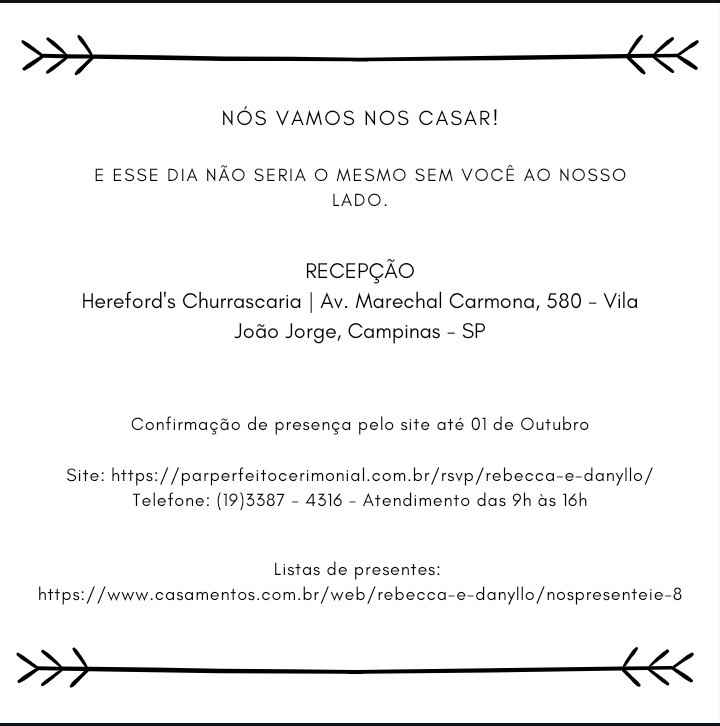 NÓS VAMOS NOS CASAR!

E ESSE DIA NÃO SERIA O MESMO SEM VOCÊ AO NOSSO LADO.

RECEPÇÃO
Hereford's Churrascaria | Av. Marechal Carmona, 580 - Vila João Jorge, Campinas - SP

Confirmação de presença pelo site até 01 de Outubro

Site: https://parperfeitocerimonial.com.br/rsvp/rebecca-e-danyllo/
Telefone: (19)3387 - 4316 - Atendimento das 9h às 16h

Listas de presentes:
https://www.casamentos.com.br/web/rebecca-e-danyllo/nospresenteie-8